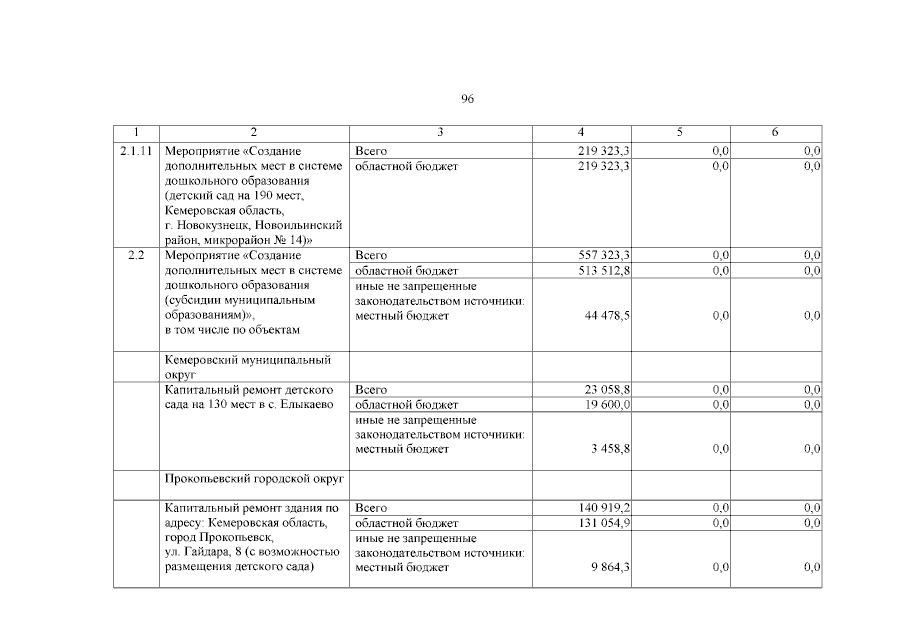 96

| 1 | 2 | 3 | 4 | 5 | 6 |
|---|---|---|---|---|---|
| 2.1.11 | Мероприятие «Создание дополнительных мест в системе дошкольного образования (детский сад на 190 мест, Кемеровская область, г. Новокузнецк, Новоильинский район, микрорайон № 14)» | Всего | 219 323,3 | 0,0 | 0,0 |
| | | областной бюджет | 219 323,3 | 0,0 | 0,0 |
| 2.2 | Мероприятие «Создание дополнительных мест в системе дошкольного образования (субсидии муниципальным образованиям)», в том числе по объектам | Всего | 557 323,3 | 0,0 | 0,0 |
| | | областной бюджет | 513 512,8 | 0,0 | 0,0 |
| | | иные не запрещенные законодательством источники: местный бюджет | 44 478,5 | 0,0 | 0,0 |
| | Кемеровский муниципальный округ | | | | |
| | Капитальный ремонт детского сада на 130 мест в с. Елыкаево | Всего | 23 058,8 | 0,0 | 0,0 |
| | | областной бюджет | 19 600,0 | 0,0 | 0,0 |
| | | иные не запрещенные законодательством источники: местный бюджет | 3 458,8 | 0,0 | 0,0 |
| | Прокопьевский городской округ | | | | |
| | Капитальный ремонт здания по адресу: Кемеровская область, город Прокопьевск, ул. Гайдара, 8 (с возможностью размещения детского сада) | Всего | 140 919,2 | 0,0 | 0,0 |
| | | областной бюджет | 131 054,9 | 0,0 | 0,0 |
| | | иные не запрещенные законодательством источники: местный бюджет | 9 864,3 | 0,0 | 0,0 |